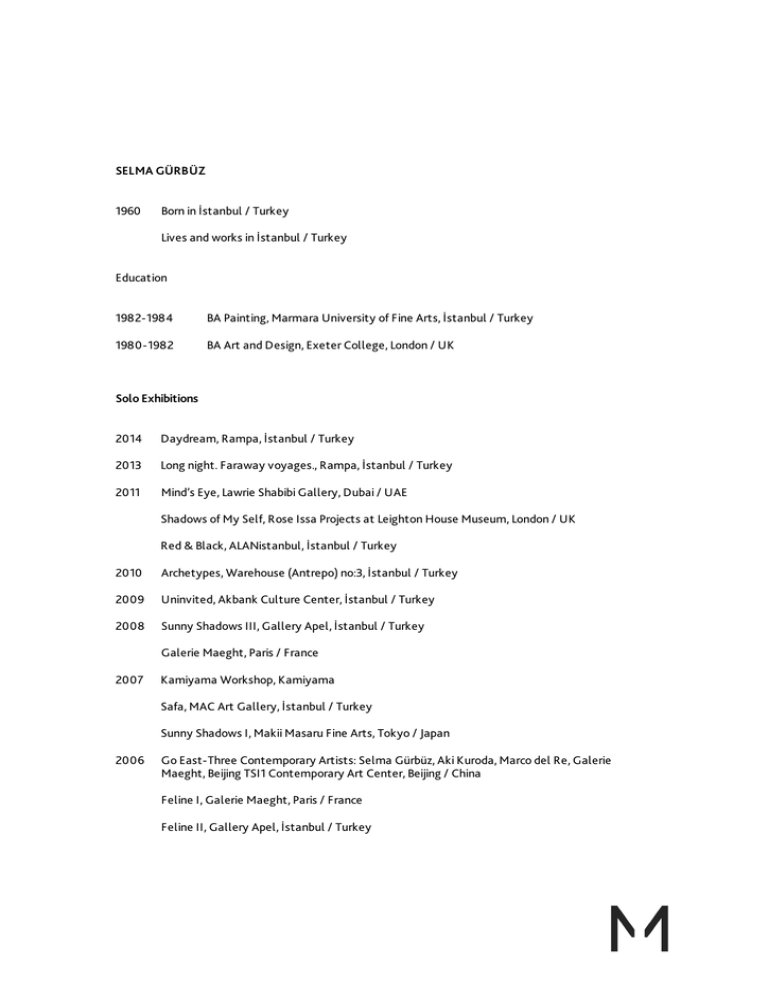 SELMA GÜRBÜZ

1960 Born in İstanbul / Turkey

Lives and works in İstanbul / Turkey

Education

1982-1984 BA Painting, Marmara University of Fine Arts, İstanbul / Turkey

1980-1982 BA Art and Design, Exeter College, London / UK

Solo Exhibitions

2014 Daydream, Rampa, İstanbul / Turkey

2013 Long night. Faraway voyages., Rampa, İstanbul / Turkey

2011 Mind's Eye, Lawrie Shabibi Gallery, Dubai / UAE

Shadows of My Self, Rose Issa Projects at Leighton House Museum, London / UK

Red & Black, ALANistanbul, İstanbul / Turkey

2010 Archetypes, Warehouse (Antrepo) no:3, İstanbul / Turkey

2009 Uninvited, Akbank Culture Center, İstanbul / Turkey

2008 Sunny Shadows III, Gallery Apel, İstanbul / Turkey

Galerie Maeght, Paris / France

2007 Kamiyama Workshop, Kamiyama

Safa, MAC Art Gallery, İstanbul / Turkey

Sunny Shadows I, Makii Masaru Fine Arts, Tokyo / Japan

2006 Go East-Three Contemporary Artists: Selma Gürbüz, Aki Kuroda, Marco del Re, Galerie Maeght, Beijing TSI1 Contemporary Art Center, Beijing / China

Feline I, Galerie Maeght, Paris / France

Feline II, Gallery Apel, İstanbul / Turkey

M